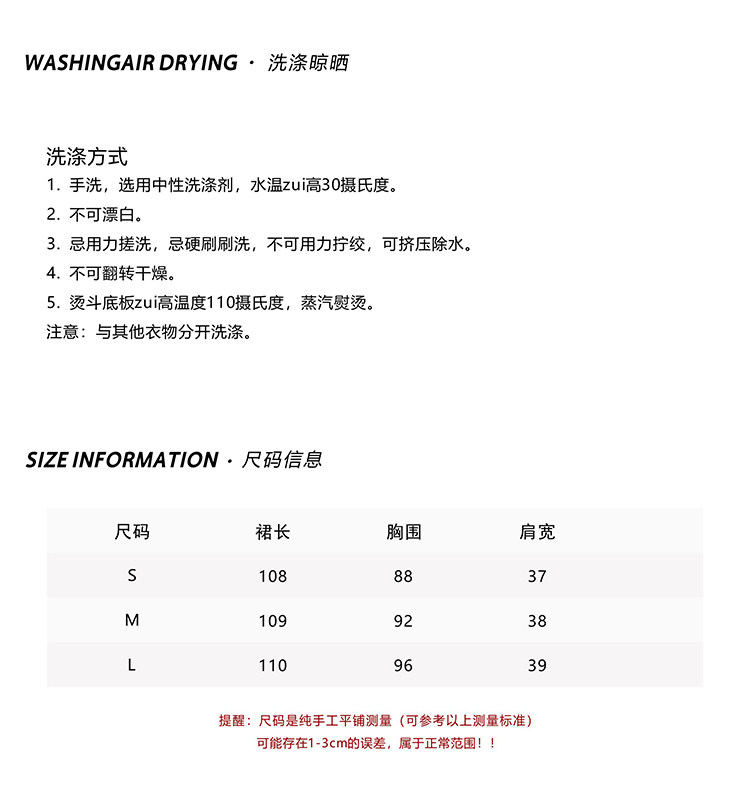 WASHINGAIR DRYING · 洗涤晾晒

洗涤方式
1. 手洗，选用中性洗涤剂，水温zui高30摄氏度。
2. 不可漂白。
3. 忌用力搓洗，忌硬刷刷洗，不可用力拧绞，可挤压除水。
4. 不可翻转干燥。
5. 烫斗底板zui高温度110摄氏度，蒸汽熨烫。
注意：与其他衣物分开洗涤。

SIZE INFORMATION · 尺码信息

| 尺码 | 裙长 | 胸围 | 肩宽 |
|---|---|---|---|
| S | 108 | 88 | 37 |
| M | 109 | 92 | 38 |
| L | 110 | 96 | 39 |

提醒：尺码是纯手工平铺测量（可参考以上测量标准）
可能存在1-3cm的误差，属于正常范围！！